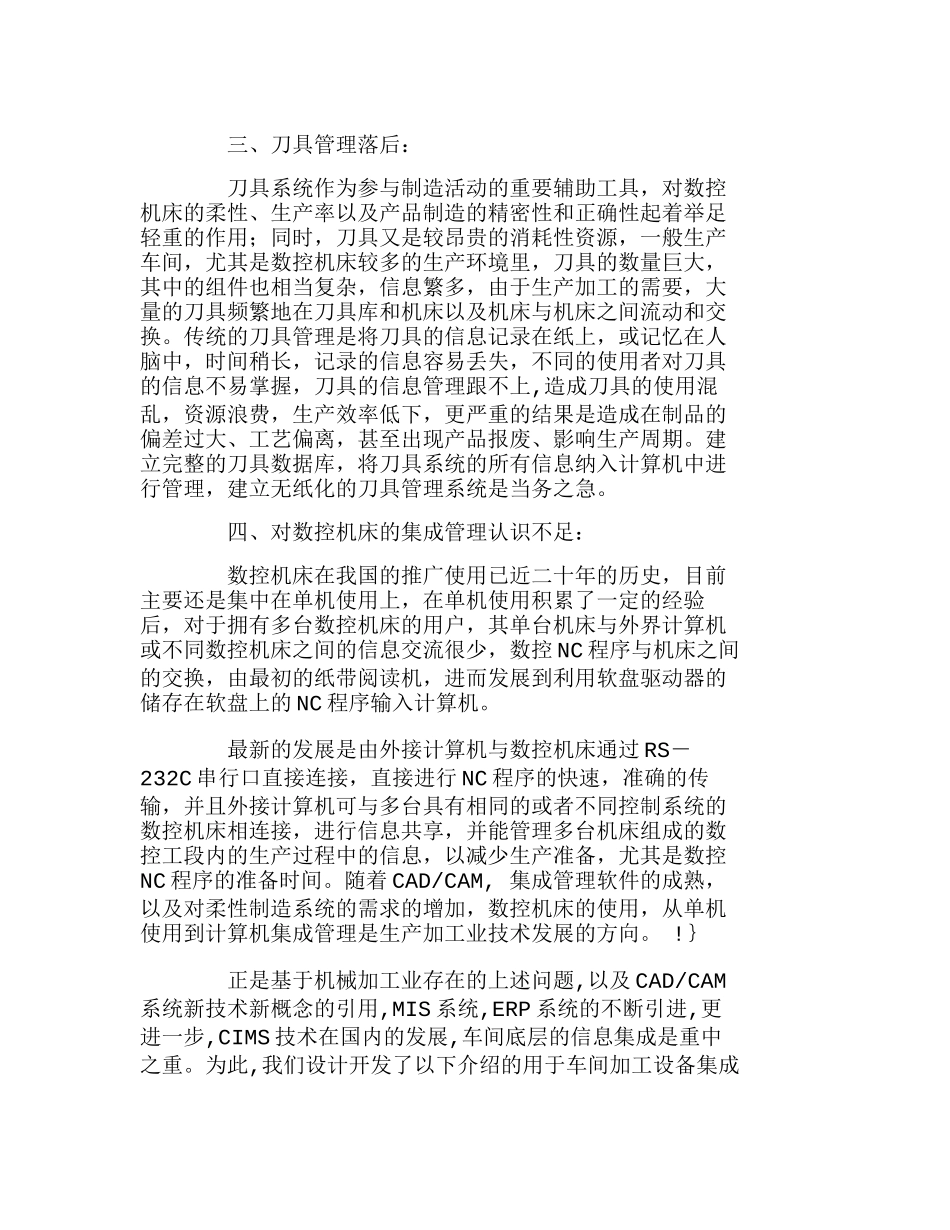 三、刀具管理落后：

刀具系统作为参与制造活动的重要辅助工具，对数控机床的柔性、生产率以及产品制造的精密性和正确性起着举足轻重的作用；同时，刀具又是较昂贵的消耗性资源，一般生产车间，尤其是数控机床较多的生产环境里，刀具的数量巨大，其中的组件也相当复杂，信息繁多，由于生产加工的需要，大量的刀具频繁地在刀具库和机床以及机床与机床之间流动和交换。传统的刀具管理是将刀具的信息记录在纸上，或记忆在人脑中，时间稍长，记录的信息容易丢失，不同的使用者对刀具的信息不易掌握，刀具的信息管理跟不上,造成刀具的使用混乱，资源浪费，生产效率低下，更严重的结果是造成在制品的偏差过大、工艺偏离，甚至出现产品报废、影响生产周期。建立完整的刀具数据库，将刀具系统的所有信息纳入计算机中进行管理，建立无纸化的刀具管理系统是当务之急。

四、对数控机床的集成管理认识不足：

数控机床在我国的推广使用已近二十年的历史，目前主要还是集中在单机使用上，在单机使用积累了一定的经验后，对于拥有多台数控机床的用户，其单台机床与外界计算机或不同数控机床之间的信息交流很少，数控 NC 程序与机床之间的交换，由最初的纸带阅读机，进而发展到利用软盘驱动器的储存在软盘上的 NC 程序输入计算机。

最新的发展是由外接计算机与数控机床通过 RS－232C 串行口直接连接，直接进行 NC 程序的快速，准确的传输，并且外接计算机可与多台具有相同的或者不同控制系统的数控机床相连接，进行信息共享，并能管理多台机床组成的数控工段内的生产过程中的信息，以减少生产准备，尤其是数控 NC 程序的准备时间。随着 CAD/CAM, 集成管理软件的成熟，以及对柔性制造系统的需求的增加，数控机床的使用，从单机使用到计算机集成管理是生产加工业技术发展的方向。 !}

正是基于机械加工业存在的上述问题,以及 CAD/CAM 系统新技术新概念的引用,MIS 系统,ERP 系统的不断引进,更进一步,CIMS 技术在国内的发展,车间底层的信息集成是重中之重。为此,我们设计开发了以下介绍的用于车间加工设备集成